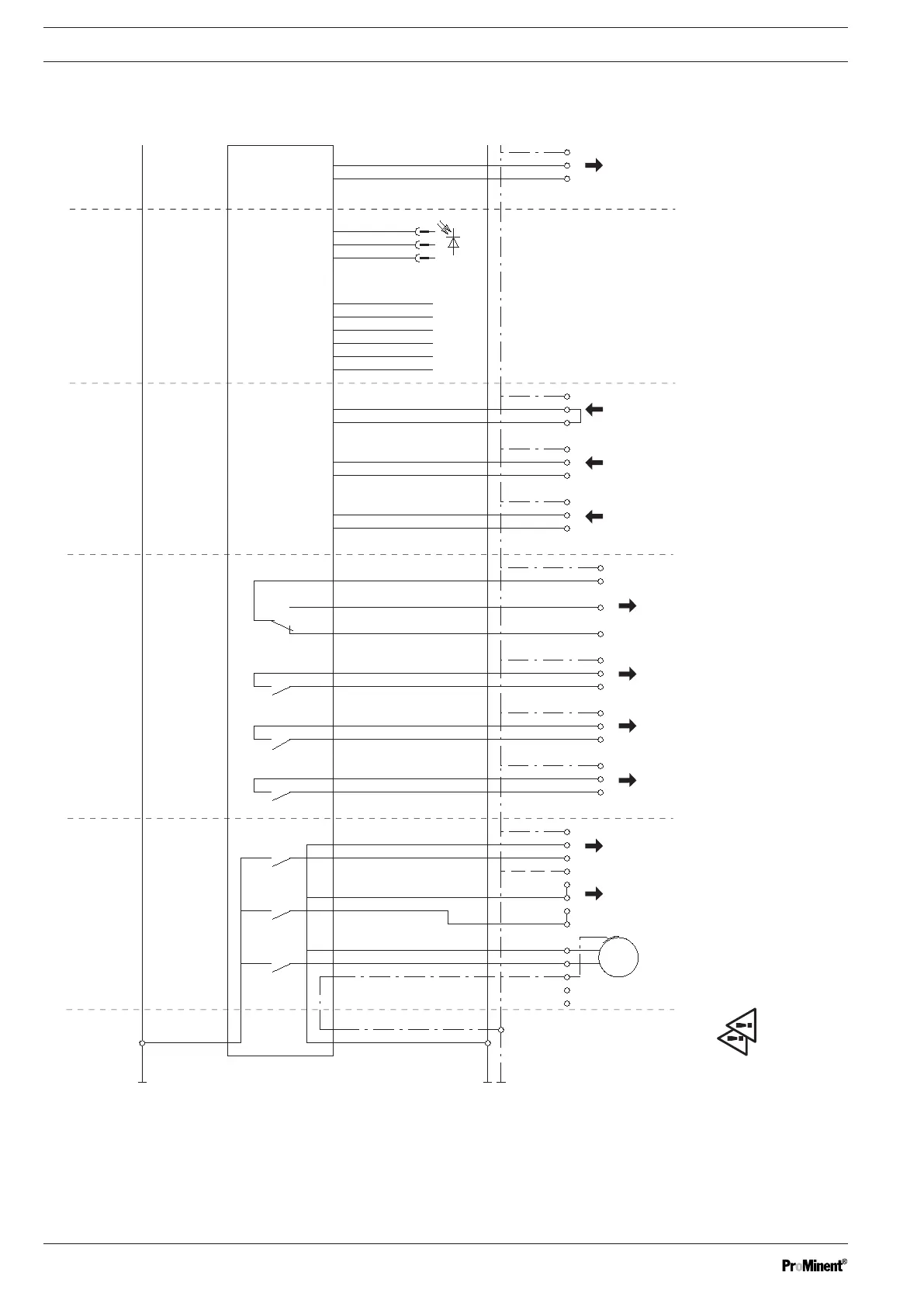 ProMinent®